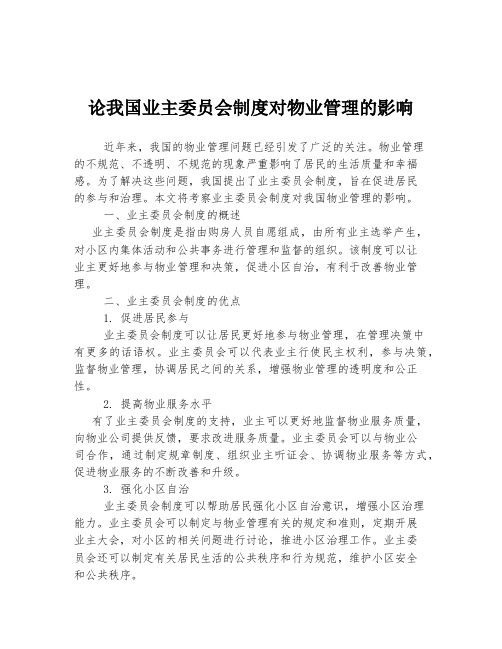 论我国业主委员会制度对物业管理的影响

近年来，我国的物业管理问题已经引发了广泛的关注。物业管理的不规范、不透明、不规范的现象严重影响了居民的生活质量和幸福感。为了解决这些问题，我国提出了业主委员会制度，旨在促进居民的参与和治理。本文将考察业主委员会制度对我国物业管理的影响。

一、业主委员会制度的概述

业主委员会制度是指由购房人员自愿组成，由所有业主选举产生，对小区内集体活动和公共事务进行管理和监督的组织。该制度可以让业主更好地参与物业管理和决策，促进小区自治，有利于改善物业管理。

二、业主委员会制度的优点

1. 促进居民参与

业主委员会制度可以让居民更好地参与物业管理，在管理决策中有更多的话语权。业主委员会可以代表业主行使民主权利，参与决策，监督物业管理，协调居民之间的关系，增强物业管理的透明度和公正性。

2. 提高物业服务水平

有了业主委员会制度的支持，业主可以更好地监督物业服务质量，向物业公司提供反馈，要求改进服务质量。业主委员会可以与物业公司合作，通过制定规章制度、组织业主听证会、协调物业服务等方式，促进物业服务的不断改善和升级。

3. 强化小区自治

业主委员会制度可以帮助居民强化小区自治意识，增强小区治理能力。业主委员会可以制定与物业管理有关的规定和准则，定期开展业主大会，对小区的相关问题进行讨论，推进小区治理工作。业主委员会还可以制定有关居民生活的公共秩序和行为规范，维护小区安全和公共秩序。